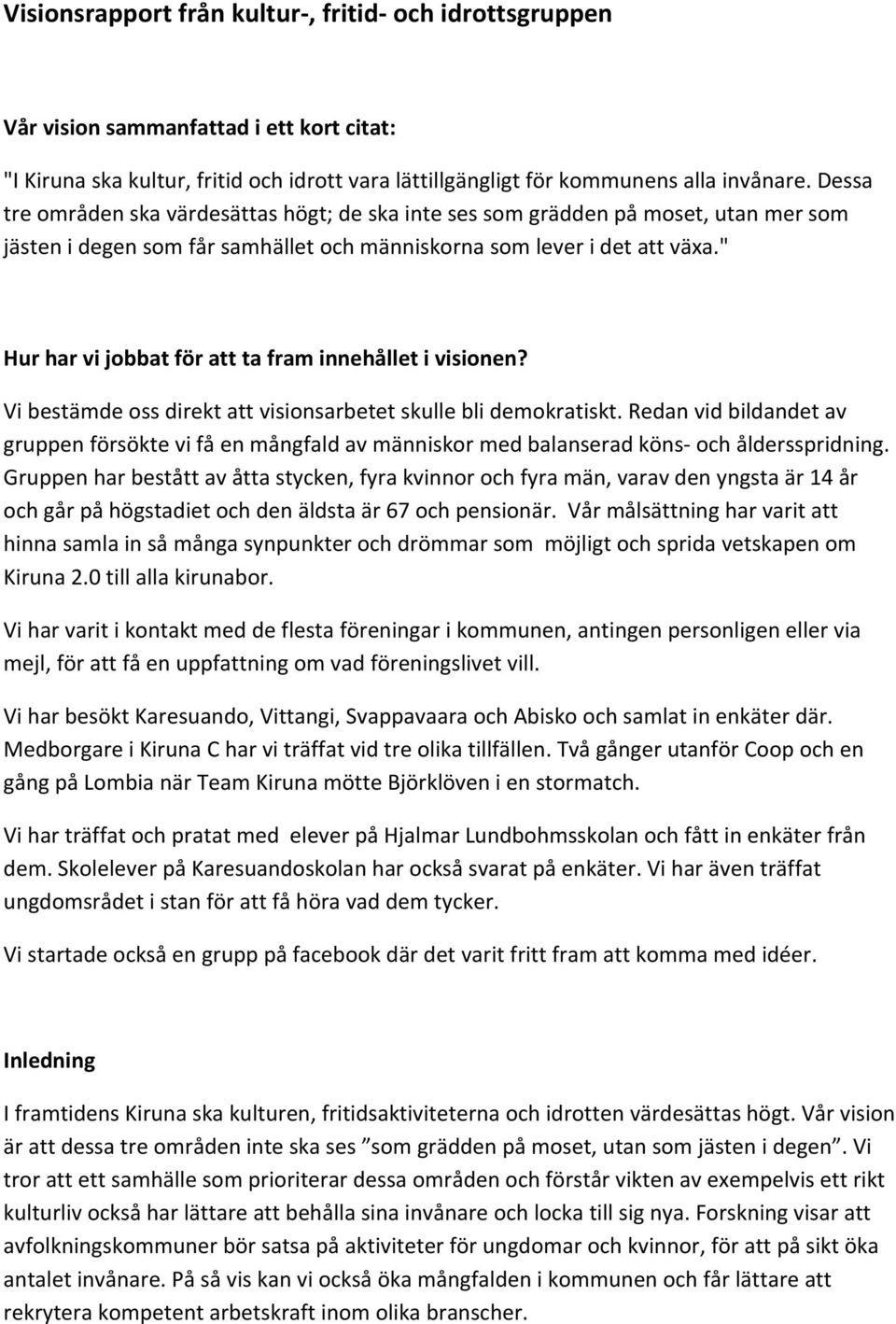 Visionsrapport från kultur-, fritid- och idrottsgruppen

Vår vision sammanfattad i ett kort citat:

"I Kiruna ska kultur, fritid och idrott vara lättillgängligt för kommunens alla invånare. Dessa tre områden ska värdesättas högt; de ska inte ses som grädden på moset, utan mer som jästen i degen som får samhället och människorna som lever i det att växa."

Hur har vi jobbat för att ta fram innehållet i visionen?

Vi bestämde oss direkt att visionsarbetet skulle bli demokratiskt. Redan vid bildandet av gruppen försökte vi få en mångfald av människor med balanserad köns- och åldersspridning. Gruppen har bestått av åtta stycken, fyra kvinnor och fyra män, varav den yngsta är 14 år och går på högstadiet och den äldsta är 67 och pensionär. Vår målsättning har varit att hinna samla in så många synpunkter och drömmar som möjligt och sprida vetskapen om Kiruna 2.0 till alla kirunabor.

Vi har varit i kontakt med de flesta föreningar i kommunen, antingen personligen eller via mejl, för att få en uppfattning om vad föreningslivet vill.

Vi har besökt Karesuando, Vittangi, Svappavaara och Abisko och samlat in enkäter där. Medborgare i Kiruna C har vi träffat vid tre olika tillfällen. Två gånger utanför Coop och en gång på Lombia när Team Kiruna mötte Björklöven i en stormatch.

Vi har träffat och pratat med elever på Hjalmar Lundbohmsskolan och fått in enkäter från dem. Skolelever på Karesuandoskolan har också svarat på enkäter. Vi har även träffat ungdomsrådet i stan för att få höra vad dem tycker.

Vi startade också en grupp på facebook där det varit fritt fram att komma med idéer.

Inledning

I framtidens Kiruna ska kulturen, fritidsaktiviteterna och idrotten värdesättas högt. Vår vision är att dessa tre områden inte ska ses ”som grädden på moset, utan som jästen i degen”. Vi tror att ett samhälle som prioriterar dessa områden och förstår vikten av exempelvis ett rikt kulturliv också har lättare att behålla sina invånare och locka till sig nya. Forskning visar att avfolkningskommuner bör satsa på aktiviteter för ungdomar och kvinnor, för att på sikt öka antalet invånare. På så vis kan vi också öka mångfalden i kommunen och får lättare att rekrytera kompetent arbetskraft inom olika branscher.